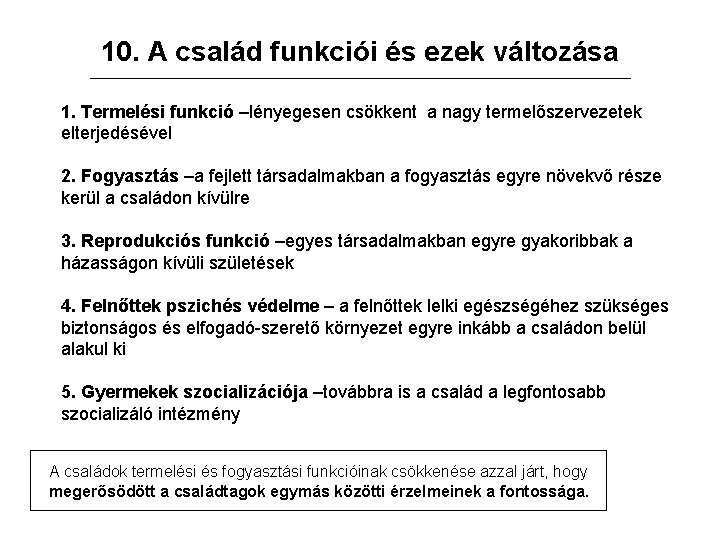 10. A család funkciói és ezek változása

1. Termelési funkció –lényegesen csökkent a nagy termelőszervezetek elterjedésével

2. Fogyasztás –a fejlett társadalmakban a fogyasztás egyre növekvő része kerül a családon kívülre

3. Reprodukciós funkció –egyes társadalmakban egyre gyakoribbak a házasságon kívüli születések

4. Felnőttek pszichés védelme – a felnőttek lelki egészségéhez szükséges biztonságos és elfogadó-szerető környezet egyre inkább a családon belül alakul ki

5. Gyermekek szocializációja –továbbra is a család a legfontosabb szocializáló intézmény

A családok termelési és fogyasztási funkcióinak csökkenése azzal járt, hogy megerősödött a családtagok egymás közötti érzelmeinek a fontossága.